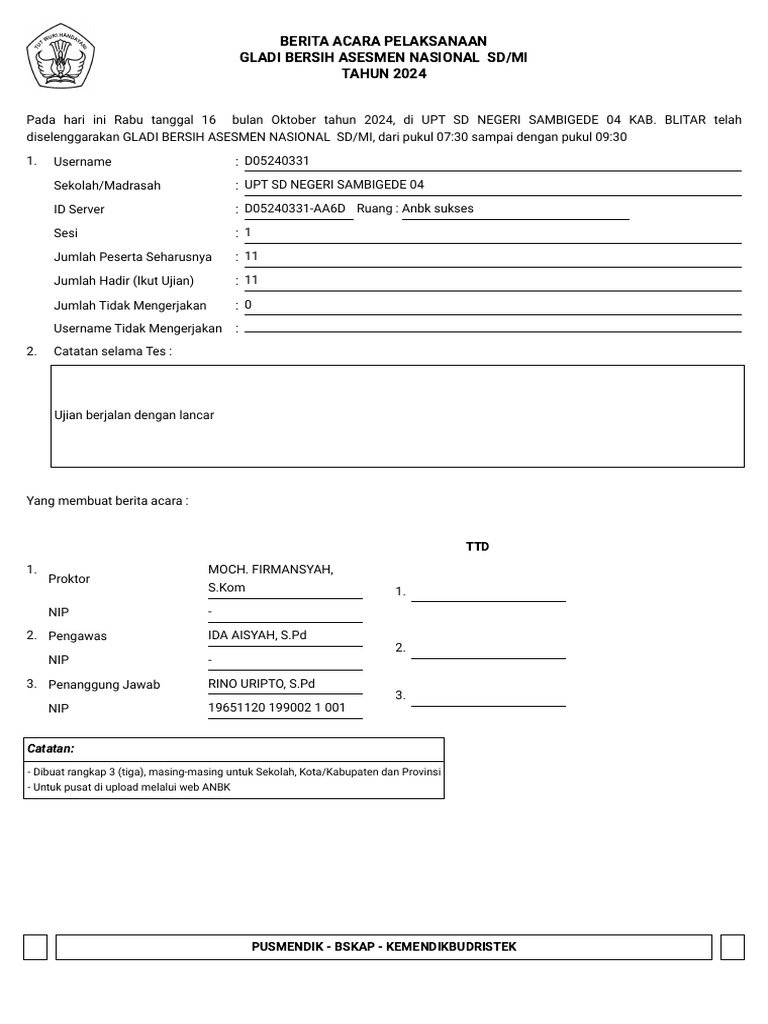 TUT WURI HANDAYANI

BERITA ACARA PELAKSANAAN
GLADI BERSIH ASESMEN NASIONAL SD/MI
TAHUN 2024

Pada hari ini Rabu tanggal 16 bulan Oktober tahun 2024, di UPT SD NEGERI SAMBIGEDE 04 KAB. BLITAR telah diselenggarakan GLADI BERSIH ASESMEN NASIONAL SD/MI, dari pukul 07:30 sampai dengan pukul 09:30

1. Username : D05240331
Sekolah/Madrasah : UPT SD NEGERI SAMBIGEDE 04
ID Server : D05240331-AA6D Ruang : Anbk sukses
Sesi : 1
Jumlah Peserta Seharusnya : 11
Jumlah Hadir (Ikut Ujian) : 11
Jumlah Tidak Mengerjakan : 0
Username Tidak Mengerjakan :

2. Catatan selama Tes :

Ujian berjalan dengan lancar

Yang membuat berita acara :

TTD

1. Proktor MOCH. FIRMANSYAH, S.Kom 1.
NIP -
2. Pengawas IDA AISYAH, S.Pd 2.
NIP -
3. Penanggung Jawab RINO URIPTO, S.Pd 3.
NIP 19651120 199002 1 001

Catatan:
- Dibuat rangkap 3 (tiga), masing-masing untuk Sekolah, Kota/Kabupaten dan Provinsi
- Untuk pusat di upload melalui web ANBK

PUSMENDIK - BSKAP - KEMENDIKBUDRISTEK